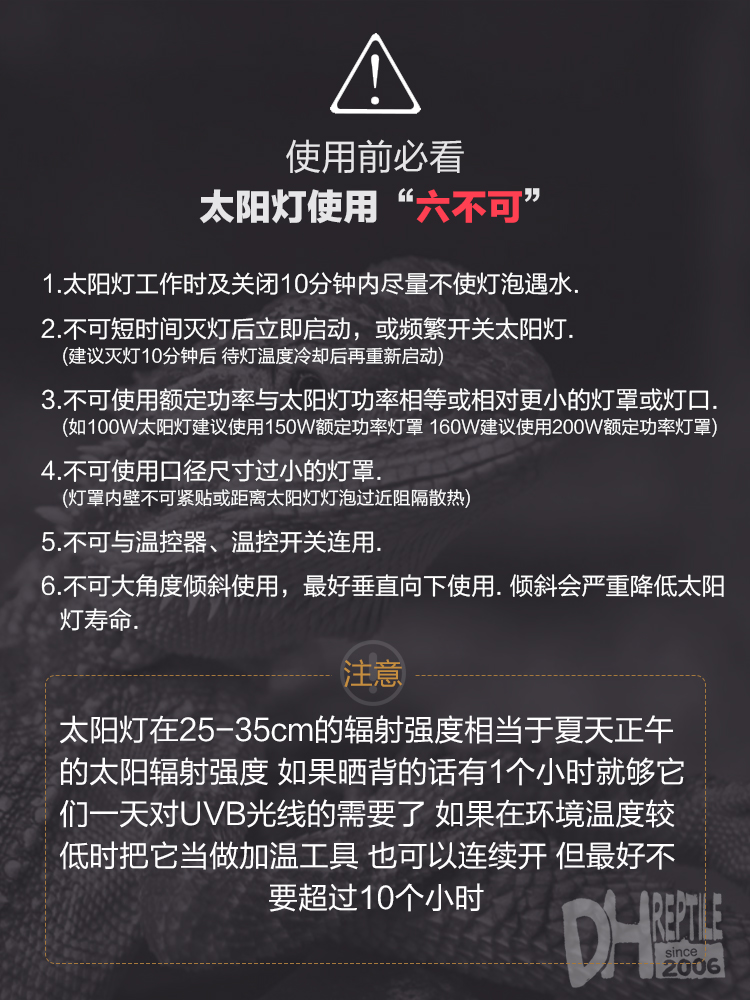 使用前必看

太阳灯使用“六不可”

1.太阳灯工作时及关闭10分钟内尽量不使灯泡遇水.

2.不可短时间灭灯后立即启动，或频繁开关太阳灯.
(建议灭灯10分钟后 待灯温度冷却后再重新启动)

3.不可使用额定功率与太阳灯功率相等或相对更小的灯罩或灯口.
(如100W太阳灯建议使用150W额定功率灯罩 160W建议使用200W额定功率灯罩)

4.不可使用口径尺寸过小的灯罩.
(灯罩内壁不可紧贴或距离太阳灯灯泡过近阻隔散热)

5.不可与温控器、温控开关连用.

6.不可大角度倾斜使用，最好垂直向下使用. 倾斜会严重降低太阳灯寿命.

注意

太阳灯在25-35cm的辐射强度相当于夏天正午的太阳辐射强度 如果晒背的话有1个小时就够它们一天对UVB光线的需要了 如果在环境温度较低时把它当做加温工具 也可以连续开 但最好不要超过10个小时

DH REPTILE since 2006